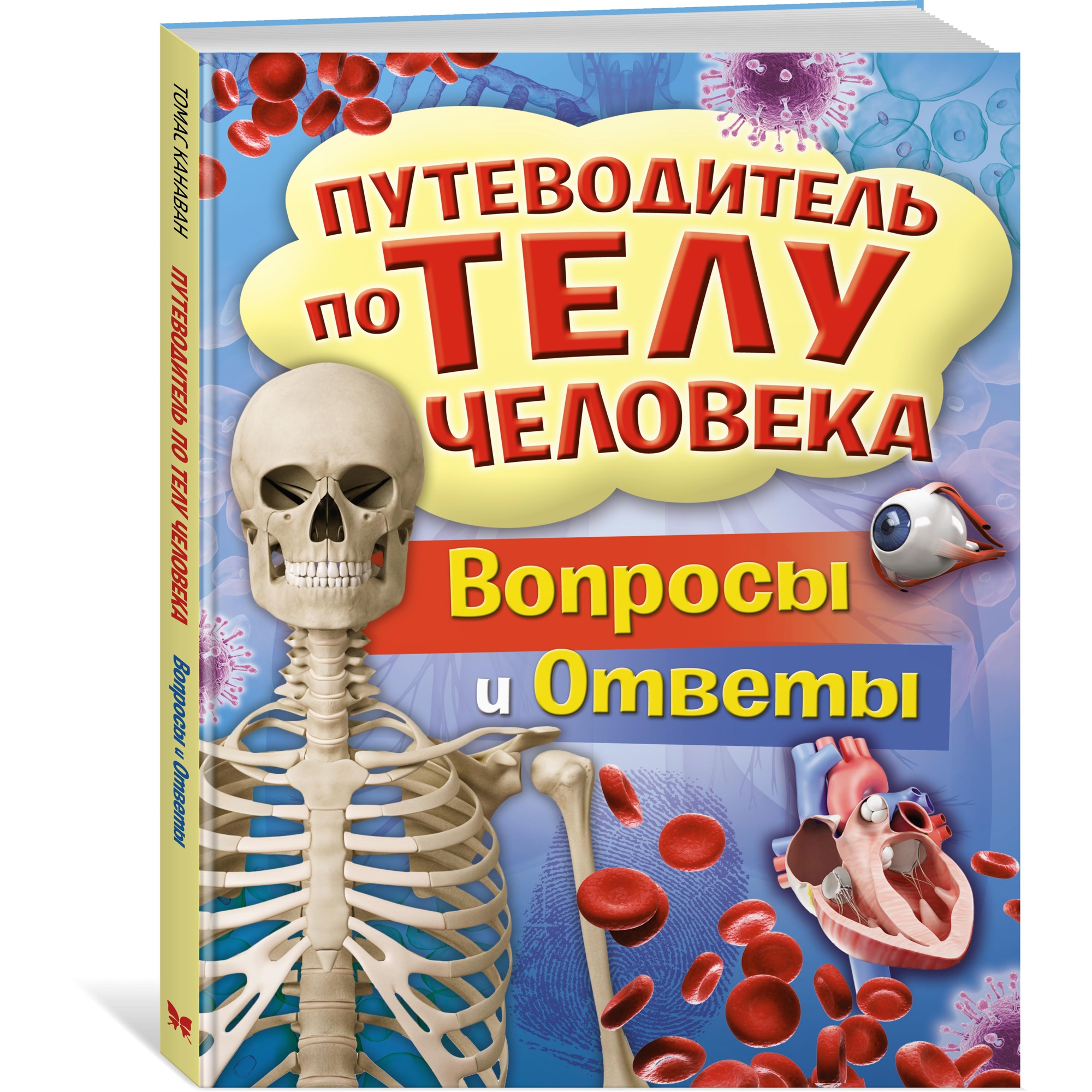 ТОМАС КАНАВАН
ПУТЕВОДИТЕЛЬ ПО ТЕЛУ ЧЕЛОВЕКА
Вопросы и Ответы

ПУТЕВОДИТЕЛЬ ПО ТЕЛУ ЧЕЛОВЕКА

Вопросы и Ответы